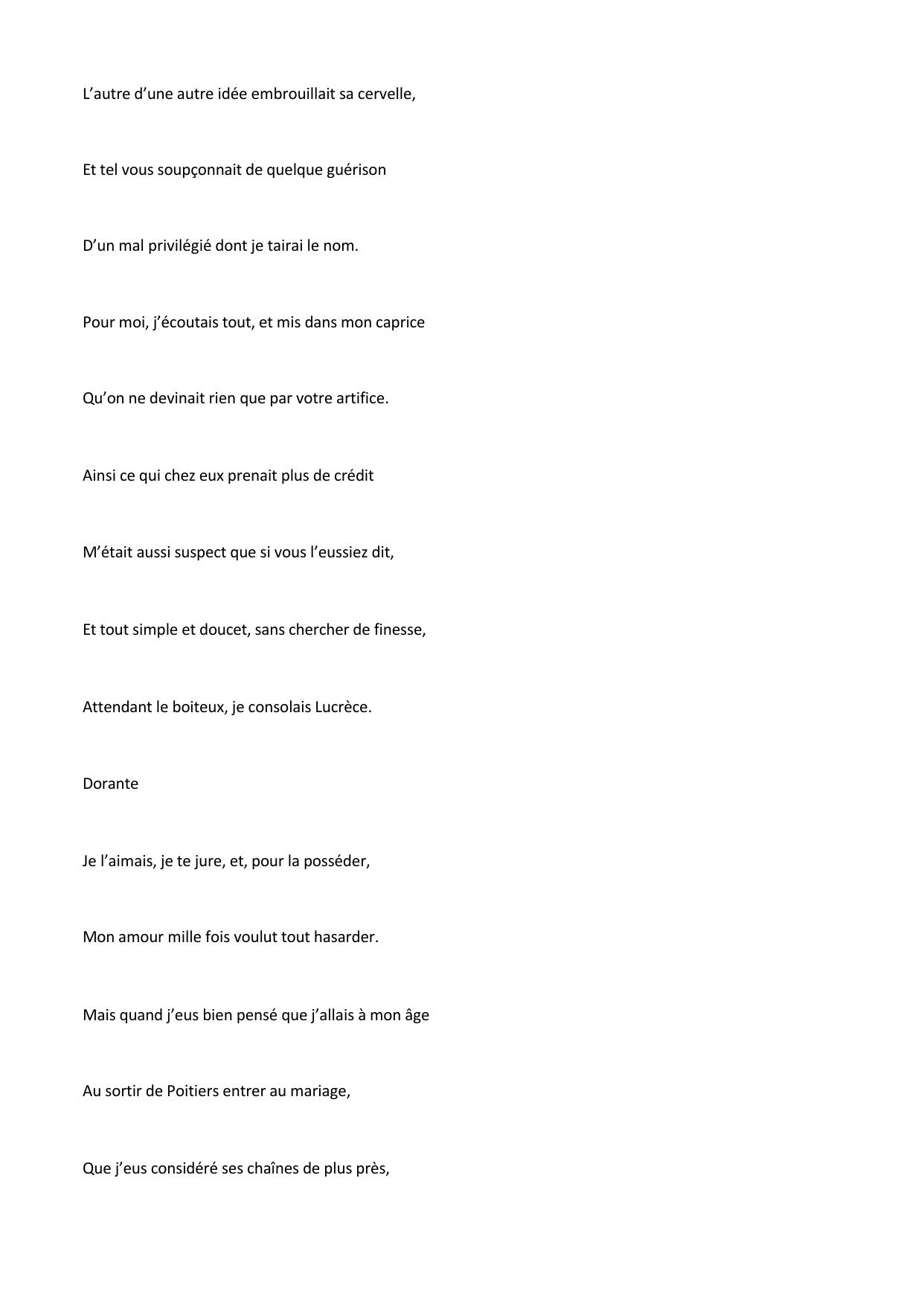 L’autre d’une autre idée embrouillait sa cervelle,

Et tel vous soupçonnait de quelque guérison

D’un mal privilégié dont je tairai le nom.

Pour moi, j’écoutais tout, et mis dans mon caprice

Qu’on ne devinait rien que par votre artifice.

Ainsi ce qui chez eux prenait plus de crédit

M’était aussi suspect que si vous l’eussiez dit,

Et tout simple et doucet, sans chercher de finesse,

Attendant le boiteux, je consolais Lucrèce.

Dorante

Je l’aimais, je te jure, et, pour la posséder,

Mon amour mille fois voulut tout hasarder.

Mais quand j’eus bien pensé que j’allais à mon âge

Au sortir de Poitiers entrer au mariage,

Que j’eus considéré ses chaînes de plus près,